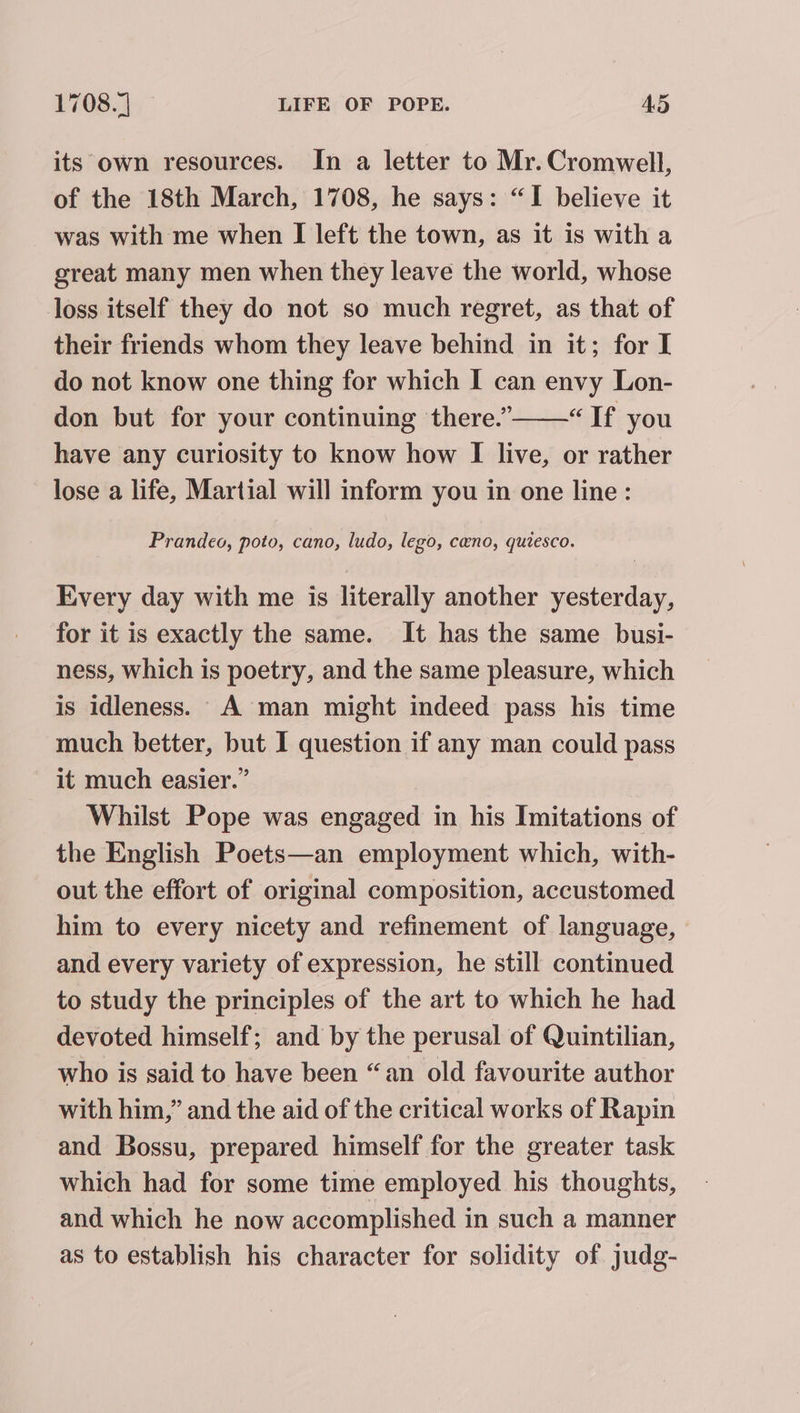 1708.]   LIFE OF POPE.   45

its own resources. In a letter to Mr. Cromwell, of the 18th March, 1708, he says: "I believe it was with me when I left the town, as it is with a great many men when they leave the world, whose loss itself they do not so much regret, as that of their friends whom they leave behind in it; for I do not know one thing for which I can envy London but for your continuing there."——"If you have any curiosity to know how I live, or rather lose a life, Martial will inform you in one line:

Prandeo, poto, cano, ludo, lego, cæno, quiesco.

Every day with me is literally another yesterday, for it is exactly the same. It has the same business, which is poetry, and the same pleasure, which is idleness. A man might indeed pass his time much better, but I question if any man could pass it much easier."

Whilst Pope was engaged in his Imitations of the English Poets—an employment which, without the effort of original composition, accustomed him to every nicety and refinement of language, and every variety of expression, he still continued to study the principles of the art to which he had devoted himself; and by the perusal of Quintilian, who is said to have been "an old favourite author with him," and the aid of the critical works of Rapin and Bossu, prepared himself for the greater task which had for some time employed his thoughts, and which he now accomplished in such a manner as to establish his character for solidity of judg-